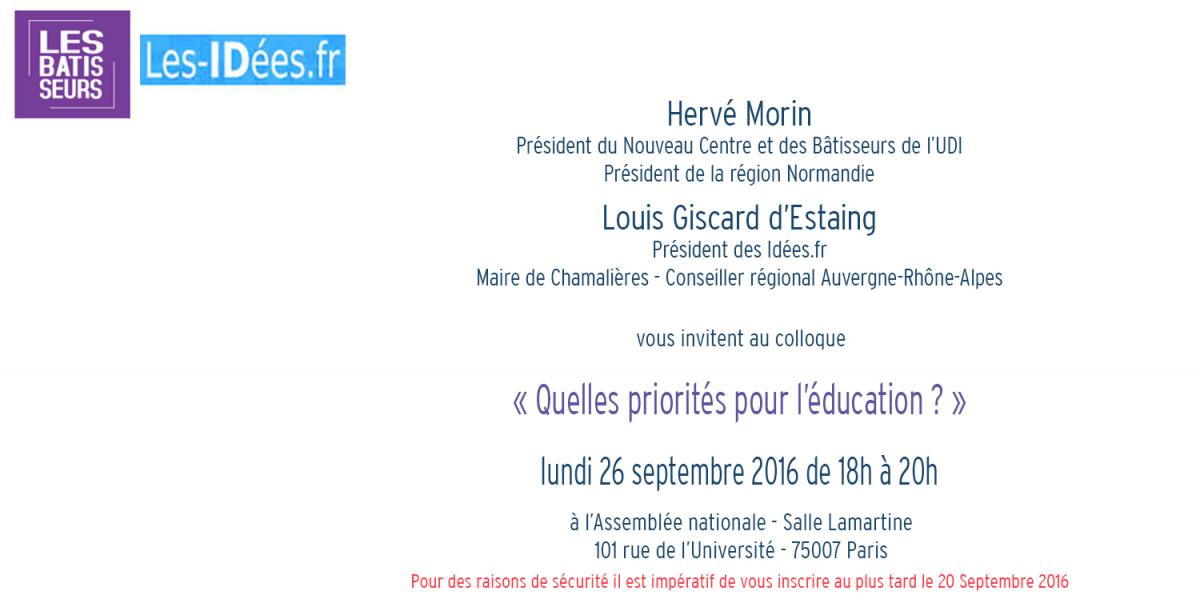 LES BATIS SEURS

Les-IDées.fr

Hervé Morin
Président du Nouveau Centre et des Bâtisseurs de l'UDI
Président de la région Normandie

Louis Giscard d'Estaing
Président des Idées.fr
Maire de Chamalières - Conseiller régional Auvergne-Rhône-Alpes

vous invitent au colloque

« Quelles priorités pour l'éducation ? »

lundi 26 septembre 2016 de 18h à 20h

à l'Assemblée nationale - Salle Lamartine
101 rue de l'Université - 75007 Paris

Pour des raisons de sécurité il est impératif de vous inscrire au plus tard le 20 Septembre 2016